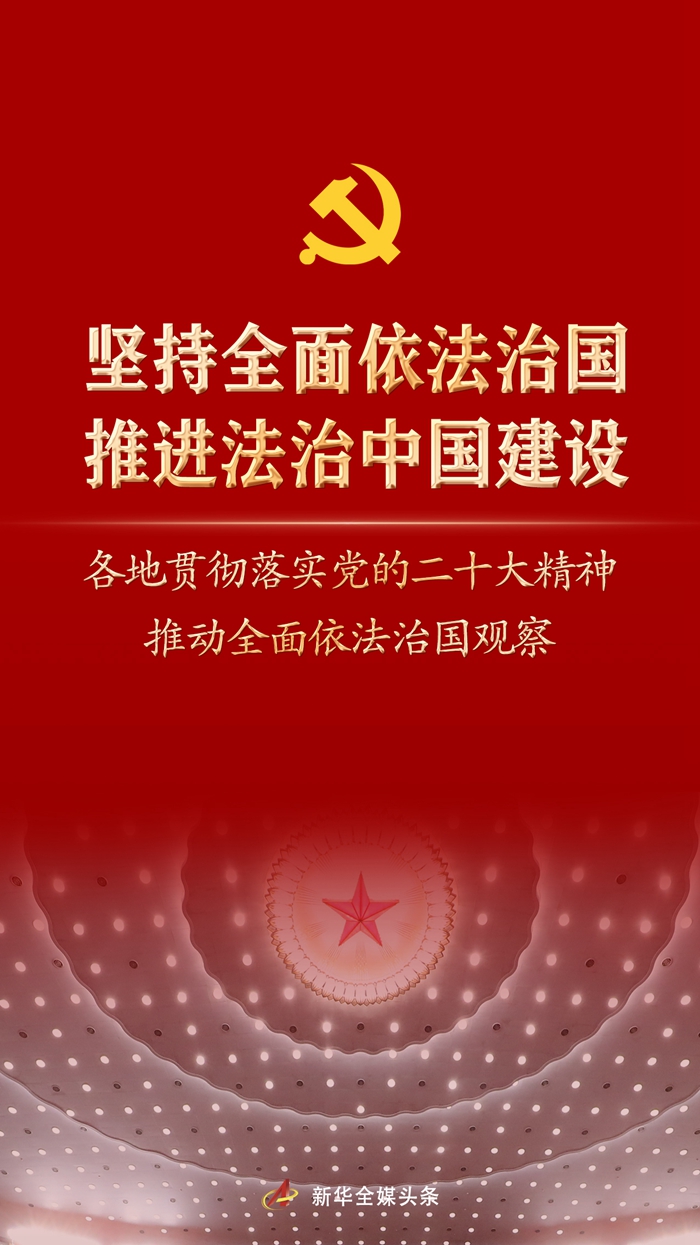 坚持全面依法治国
推进法治中国建设

各地贯彻落实党的二十大精神
推动全面依法治国观察

新华全媒头条